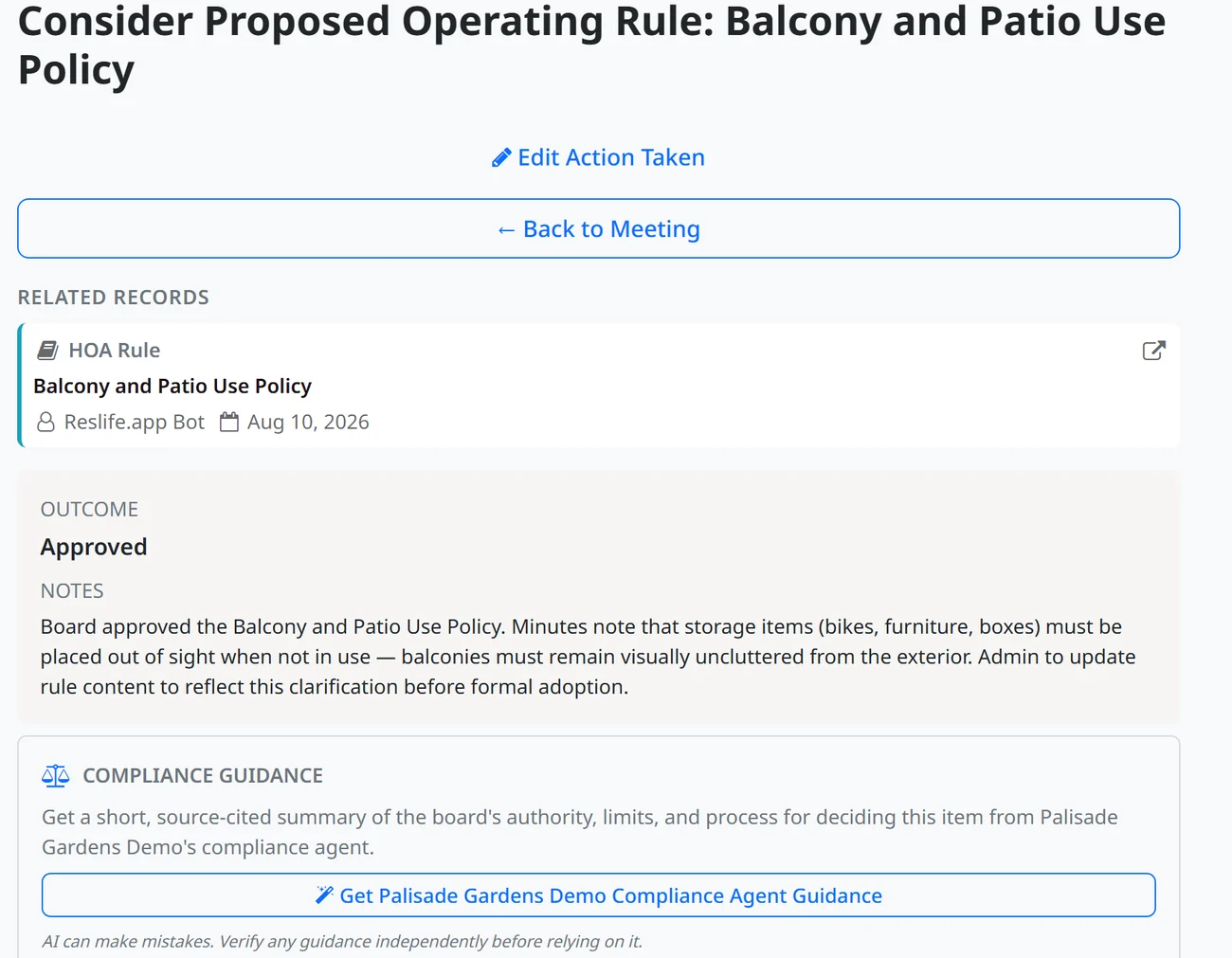 Consider Proposed Operating Rule: Balcony and Patio Use Policy

Edit Action Taken

← Back to Meeting

RELATED RECORDS

HOA Rule

Balcony and Patio Use Policy

Reslife.app Bot Aug 10, 2026

OUTCOME

Approved

NOTES

Board approved the Balcony and Patio Use Policy. Minutes note that storage items (bikes, furniture, boxes) must be placed out of sight when not in use — balconies must remain visually uncluttered from the exterior. Admin to update rule content to reflect this clarification before formal adoption.

COMPLIANCE GUIDANCE

Get a short, source-cited summary of the board's authority, limits, and process for deciding this item from Palisade Gardens Demo's compliance agent.

Get Palisade Gardens Demo Compliance Agent Guidance

AI can make mistakes. Verify any guidance independently before relying on it.